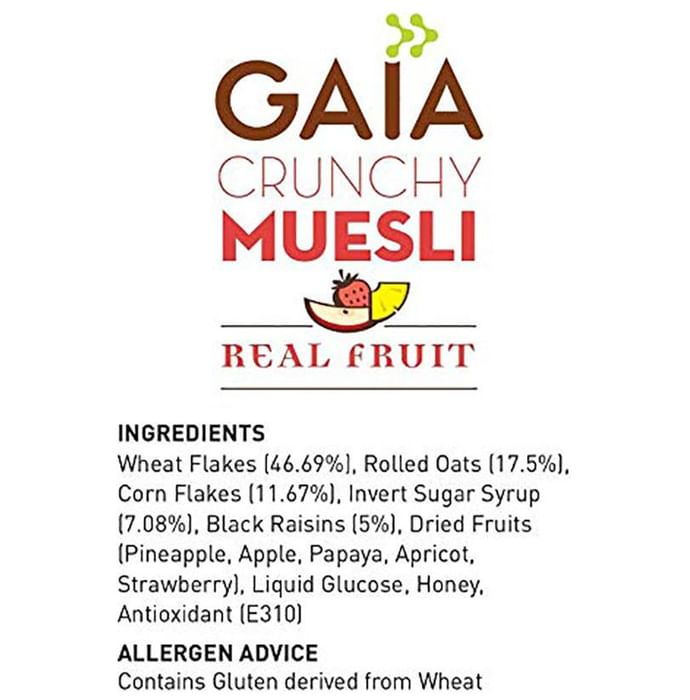 GAIA
CRUNCHY
MUESLI

REAL FRUIT

INGREDIENTS
Wheat Flakes (46.69%), Rolled Oats (17.5%), Corn Flakes (11.67%), Invert Sugar Syrup (7.08%), Black Raisins (5%), Dried Fruits (Pineapple, Apple, Papaya, Apricot, Strawberry), Liquid Glucose, Honey, Antioxidant (E310)

ALLERGEN ADVICE
Contains Gluten derived from Wheat